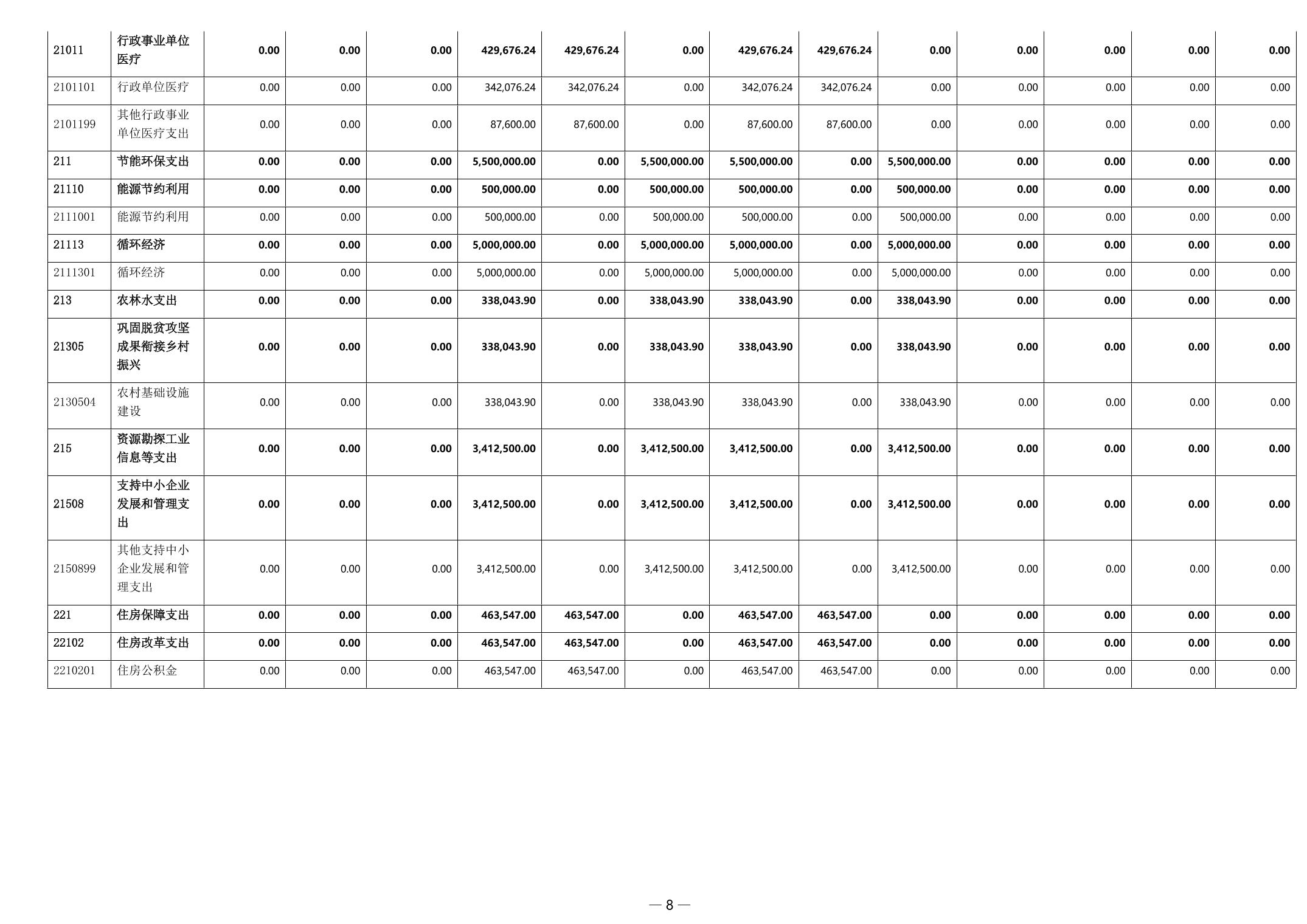 | 21011 | 行政事业单位医疗 | 0.00 | 0.00 | 0.00 | 429,676.24 | 429,676.24 | 0.00 | 429,676.24 | 429,676.24 | 0.00 | 0.00 | 0.00 | 0.00 | 0.00 |
|---|---|---|---|---|---|---|---|---|---|---|---|---|---|---|
| 2101101 | 行政单位医疗 | 0.00 | 0.00 | 0.00 | 342,076.24 | 342,076.24 | 0.00 | 342,076.24 | 342,076.24 | 0.00 | 0.00 | 0.00 | 0.00 | 0.00 |
| 2101199 | 其他行政事业单位医疗支出 | 0.00 | 0.00 | 0.00 | 87,600.00 | 87,600.00 | 0.00 | 87,600.00 | 87,600.00 | 0.00 | 0.00 | 0.00 | 0.00 | 0.00 |
| 211 | 节能环保支出 | 0.00 | 0.00 | 0.00 | 5,500,000.00 | 0.00 | 5,500,000.00 | 5,500,000.00 | 0.00 | 5,500,000.00 | 0.00 | 0.00 | 0.00 | 0.00 |
| 21110 | 能源节约利用 | 0.00 | 0.00 | 0.00 | 500,000.00 | 0.00 | 500,000.00 | 500,000.00 | 0.00 | 500,000.00 | 0.00 | 0.00 | 0.00 | 0.00 |
| 2111001 | 能源节约利用 | 0.00 | 0.00 | 0.00 | 500,000.00 | 0.00 | 500,000.00 | 500,000.00 | 0.00 | 500,000.00 | 0.00 | 0.00 | 0.00 | 0.00 |
| 21113 | 循环经济 | 0.00 | 0.00 | 0.00 | 5,000,000.00 | 0.00 | 5,000,000.00 | 5,000,000.00 | 0.00 | 5,000,000.00 | 0.00 | 0.00 | 0.00 | 0.00 |
| 2111301 | 循环经济 | 0.00 | 0.00 | 0.00 | 5,000,000.00 | 0.00 | 5,000,000.00 | 5,000,000.00 | 0.00 | 5,000,000.00 | 0.00 | 0.00 | 0.00 | 0.00 |
| 213 | 农林水支出 | 0.00 | 0.00 | 0.00 | 338,043.90 | 0.00 | 338,043.90 | 338,043.90 | 0.00 | 338,043.90 | 0.00 | 0.00 | 0.00 | 0.00 |
| 21305 | 巩固脱贫攻坚成果衔接乡村振兴 | 0.00 | 0.00 | 0.00 | 338,043.90 | 0.00 | 338,043.90 | 338,043.90 | 0.00 | 338,043.90 | 0.00 | 0.00 | 0.00 | 0.00 |
| 2130504 | 农村基础设施建设 | 0.00 | 0.00 | 0.00 | 338,043.90 | 0.00 | 338,043.90 | 338,043.90 | 0.00 | 338,043.90 | 0.00 | 0.00 | 0.00 | 0.00 |
| 215 | 资源勘探工业信息等支出 | 0.00 | 0.00 | 0.00 | 3,412,500.00 | 0.00 | 3,412,500.00 | 3,412,500.00 | 0.00 | 3,412,500.00 | 0.00 | 0.00 | 0.00 | 0.00 |
| 21508 | 支持中小企业发展和管理支出 | 0.00 | 0.00 | 0.00 | 3,412,500.00 | 0.00 | 3,412,500.00 | 3,412,500.00 | 0.00 | 3,412,500.00 | 0.00 | 0.00 | 0.00 | 0.00 |
| 2150899 | 其他支持中小企业发展和管理支出 | 0.00 | 0.00 | 0.00 | 3,412,500.00 | 0.00 | 3,412,500.00 | 3,412,500.00 | 0.00 | 3,412,500.00 | 0.00 | 0.00 | 0.00 | 0.00 |
| 221 | 住房保障支出 | 0.00 | 0.00 | 0.00 | 463,547.00 | 463,547.00 | 0.00 | 463,547.00 | 463,547.00 | 0.00 | 0.00 | 0.00 | 0.00 | 0.00 |
| 22102 | 住房改革支出 | 0.00 | 0.00 | 0.00 | 463,547.00 | 463,547.00 | 0.00 | 463,547.00 | 463,547.00 | 0.00 | 0.00 | 0.00 | 0.00 | 0.00 |
| 2210201 | 住房公积金 | 0.00 | 0.00 | 0.00 | 463,547.00 | 463,547.00 | 0.00 | 463,547.00 | 463,547.00 | 0.00 | 0.00 | 0.00 | 0.00 | 0.00 |

— 8 —